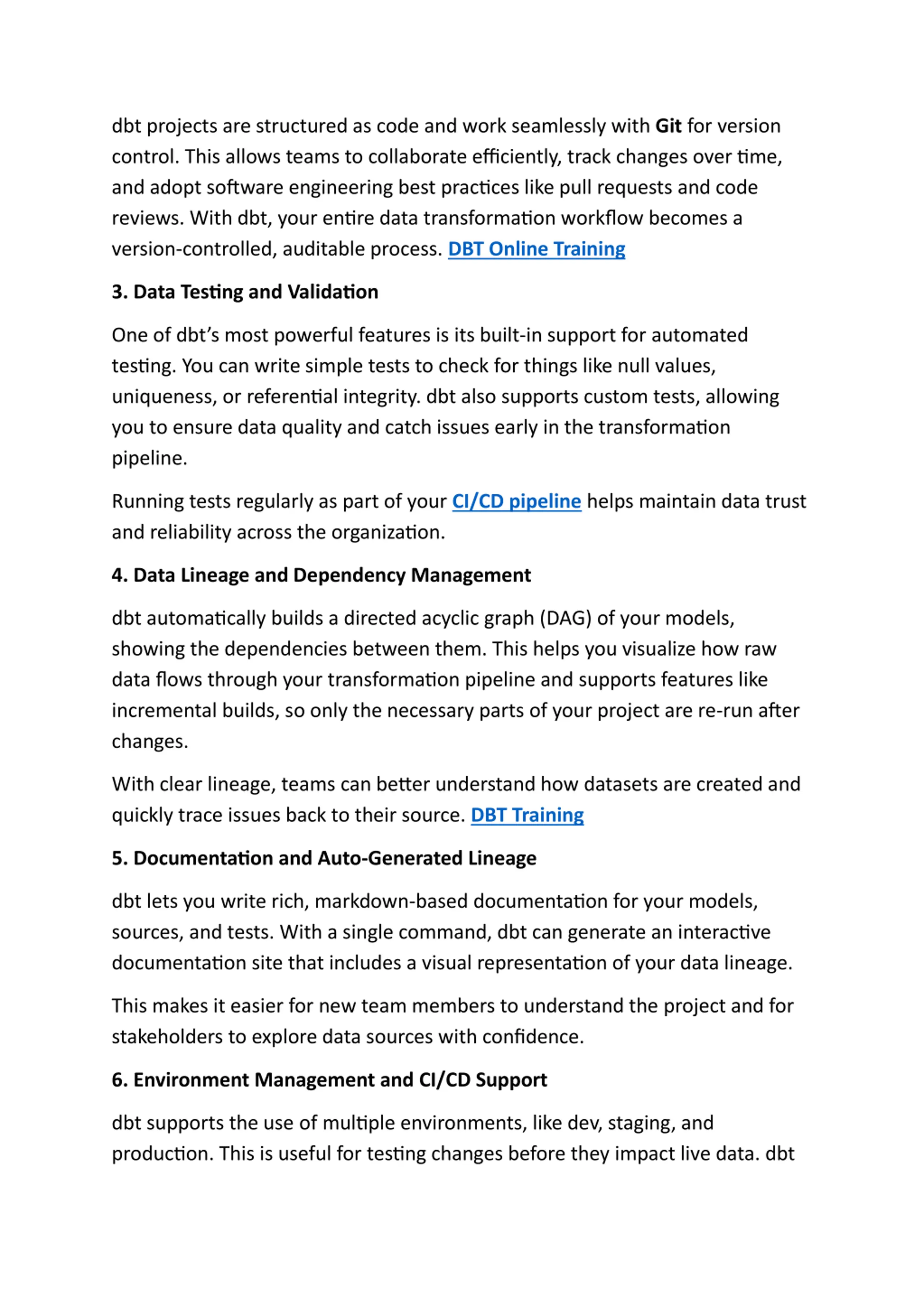 dbt projects are structured as code and work seamlessly with Git for version control. This allows teams to collaborate efficiently, track changes over time, and adopt software engineering best practices like pull requests and code reviews. With dbt, your entire data transformation workflow becomes a version-controlled, auditable process. DBT Online Training

3. Data Testing and Validation

One of dbt's most powerful features is its built-in support for automated testing. You can write simple tests to check for things like null values, uniqueness, or referential integrity. dbt also supports custom tests, allowing you to ensure data quality and catch issues early in the transformation pipeline.

Running tests regularly as part of your CI/CD pipeline helps maintain data trust and reliability across the organization.

4. Data Lineage and Dependency Management

dbt automatically builds a directed acyclic graph (DAG) of your models, showing the dependencies between them. This helps you visualize how raw data flows through your transformation pipeline and supports features like incremental builds, so only the necessary parts of your project are re-run after changes.

With clear lineage, teams can better understand how datasets are created and quickly trace issues back to their source. DBT Training

5. Documentation and Auto-Generated Lineage

dbt lets you write rich, markdown-based documentation for your models, sources, and tests. With a single command, dbt can generate an interactive documentation site that includes a visual representation of your data lineage.

This makes it easier for new team members to understand the project and for stakeholders to explore data sources with confidence.

6. Environment Management and CI/CD Support

dbt supports the use of multiple environments, like dev, staging, and production. This is useful for testing changes before they impact live data. dbt